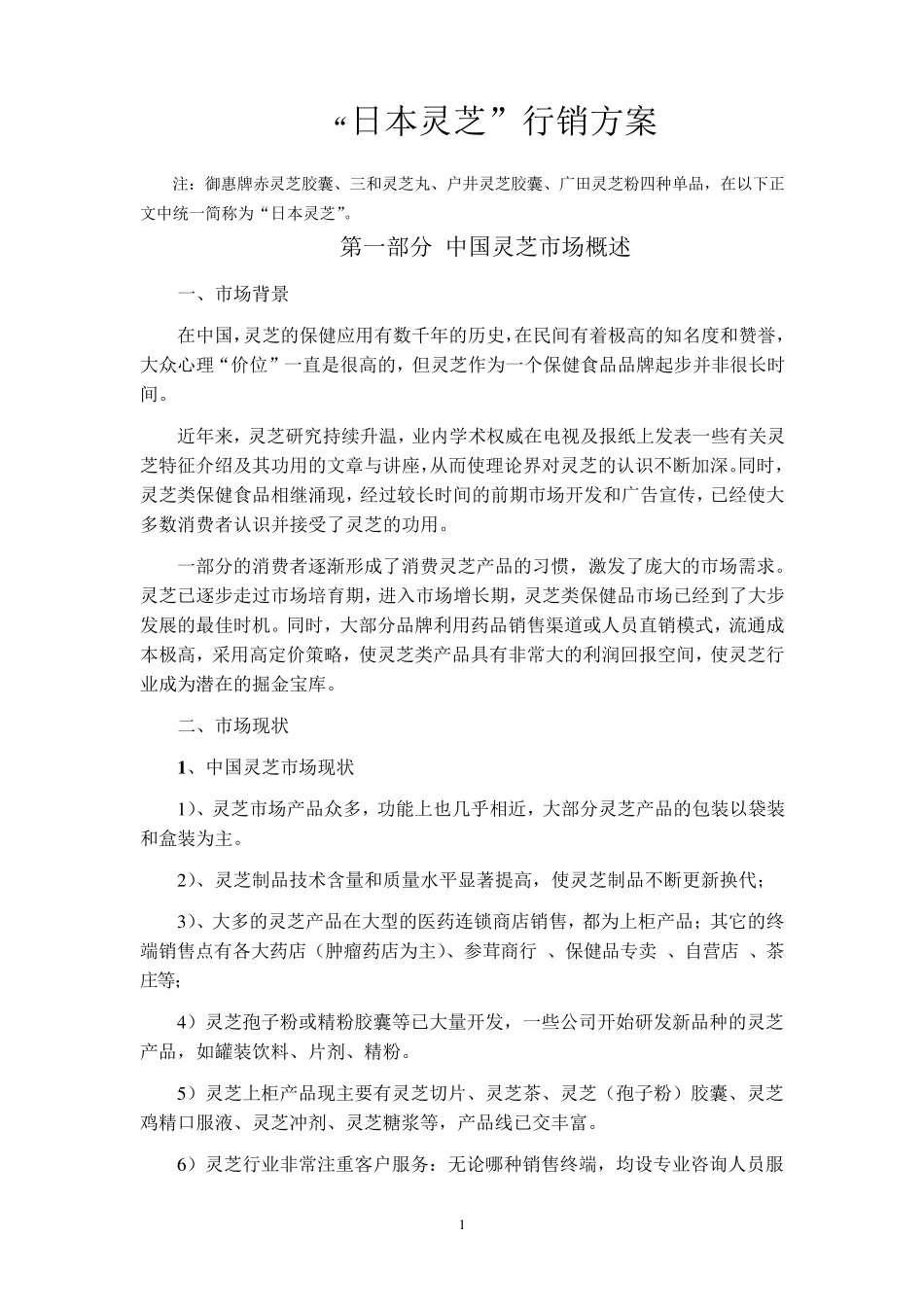 “日本灵芝”行销方案

注：御惠牌赤灵芝胶囊、三和灵芝丸、户井灵芝胶囊、广田灵芝粉四种单品，在以下正文中统一简称为“日本灵芝”。

第一部分 中国灵芝市场概述

一、市场背景

在中国，灵芝的保健应用有数千年的历史，在民间有着极高的知名度和赞誉，大众心理“价位”一直是很高的，但灵芝作为一个保健食品品牌起步并非很长时间。

近年来，灵芝研究持续升温，业内学术权威在电视及报纸上发表一些有关灵芝特征介绍及其功用的文章与讲座，从而使理论界对灵芝的认识不断加深。同时，灵芝类保健食品相继涌现，经过较长时间的前期市场开发和广告宣传，已经使大多数消费者认识并接受了灵芝的功用。

一部分的消费者逐渐形成了消费灵芝产品的习惯，激发了庞大的市场需求。灵芝已逐步走过市场培育期，进入市场增长期，灵芝类保健品市场已经到了大步发展的最佳时机。同时，大部分品牌利用药品销售渠道或人员直销模式，流通成本极高，采用高定价策略，使灵芝类产品具有非常大的利润回报空间，使灵芝行业成为潜在的掘金宝库。

二、市场现状

1、中国灵芝市场现状

1)、灵芝市场产品众多，功能上也几乎相近，大部分灵芝产品的包装以袋装和盒装为主。

2)、灵芝制品技术含量和质量水平显著提高，使灵芝制品不断更新换代；

3)、大多的灵芝产品在大型的医药连锁商店销售，都为上柜产品；其它的终端销售点有各大药店（肿瘤药店为主）、参茸商行 、保健品专卖 、自营店 、茶庄等；

4）灵芝孢子粉或精粉胶囊等已大量开发，一些公司开始研发新品种的灵芝产品，如罐装饮料、片剂、精粉。

5）灵芝上柜产品现主要有灵芝切片、灵芝茶、灵芝（孢子粉）胶囊、灵芝鸡精口服液、灵芝冲剂、灵芝糖浆等，产品线已交丰富。

6）灵芝行业非常注重客户服务：无论哪种销售终端，均设专业咨询人员服

1